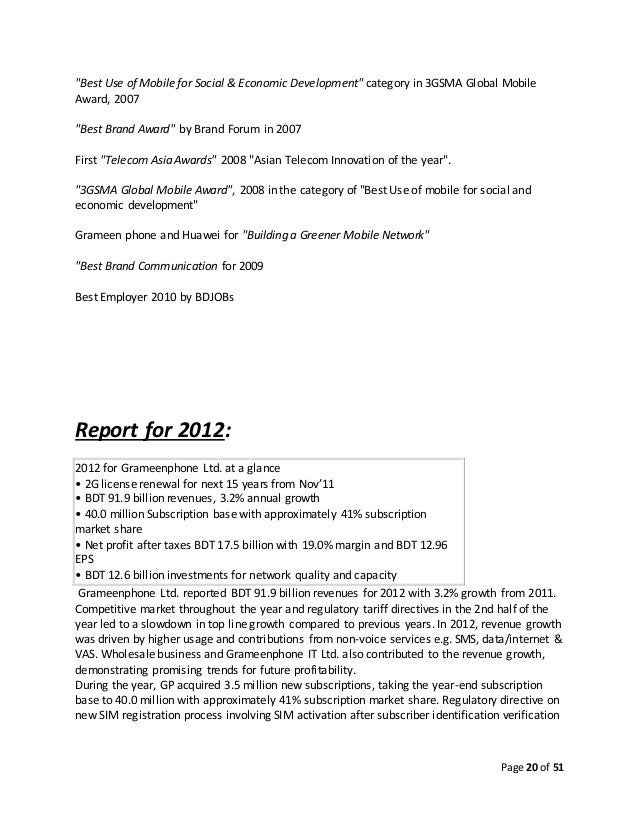 "Best Use of Mobile for Social & Economic Development" category in 3GSMA Global Mobile Award, 2007

"Best Brand Award" by Brand Forum in 2007

First "Telecom Asia Awards" 2008 "Asian Telecom Innovation of the year".

"3GSMA Global Mobile Award", 2008 in the category of "Best Use of mobile for social and economic development"

Grameen phone and Huawei for "Building a Greener Mobile Network"

"Best Brand Communication for 2009

Best Employer 2010 by BDJOBs

Report for 2012:

2012 for Grameenphone Ltd. at a glance
• 2G license renewal for next 15 years from Nov'11
• BDT 91.9 billion revenues, 3.2% annual growth
• 40.0 million Subscription base with approximately 41% subscription market share
• Net profit after taxes BDT 17.5 billion with 19.0% margin and BDT 12.96 EPS
• BDT 12.6 billion investments for network quality and capacity

Grameenphone Ltd. reported BDT 91.9 billion revenues for 2012 with 3.2% growth from 2011. Competitive market throughout the year and regulatory tariff directives in the 2nd half of the year led to a slowdown in top line growth compared to previous years. In 2012, revenue growth was driven by higher usage and contributions from non-voice services e.g. SMS, data/internet & VAS. Wholesale business and Grameenphone IT Ltd. also contributed to the revenue growth, demonstrating promising trends for future profitability.
During the year, GP acquired 3.5 million new subscriptions, taking the year-end subscription base to 40.0 million with approximately 41% subscription market share. Regulatory directive on new SIM registration process involving SIM activation after subscriber identification verification

Page 20 of 51